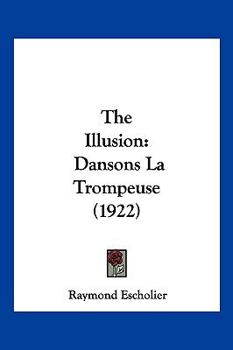 The Illusion: Dansons La Trompeuse (1922)

Raymond Escholier